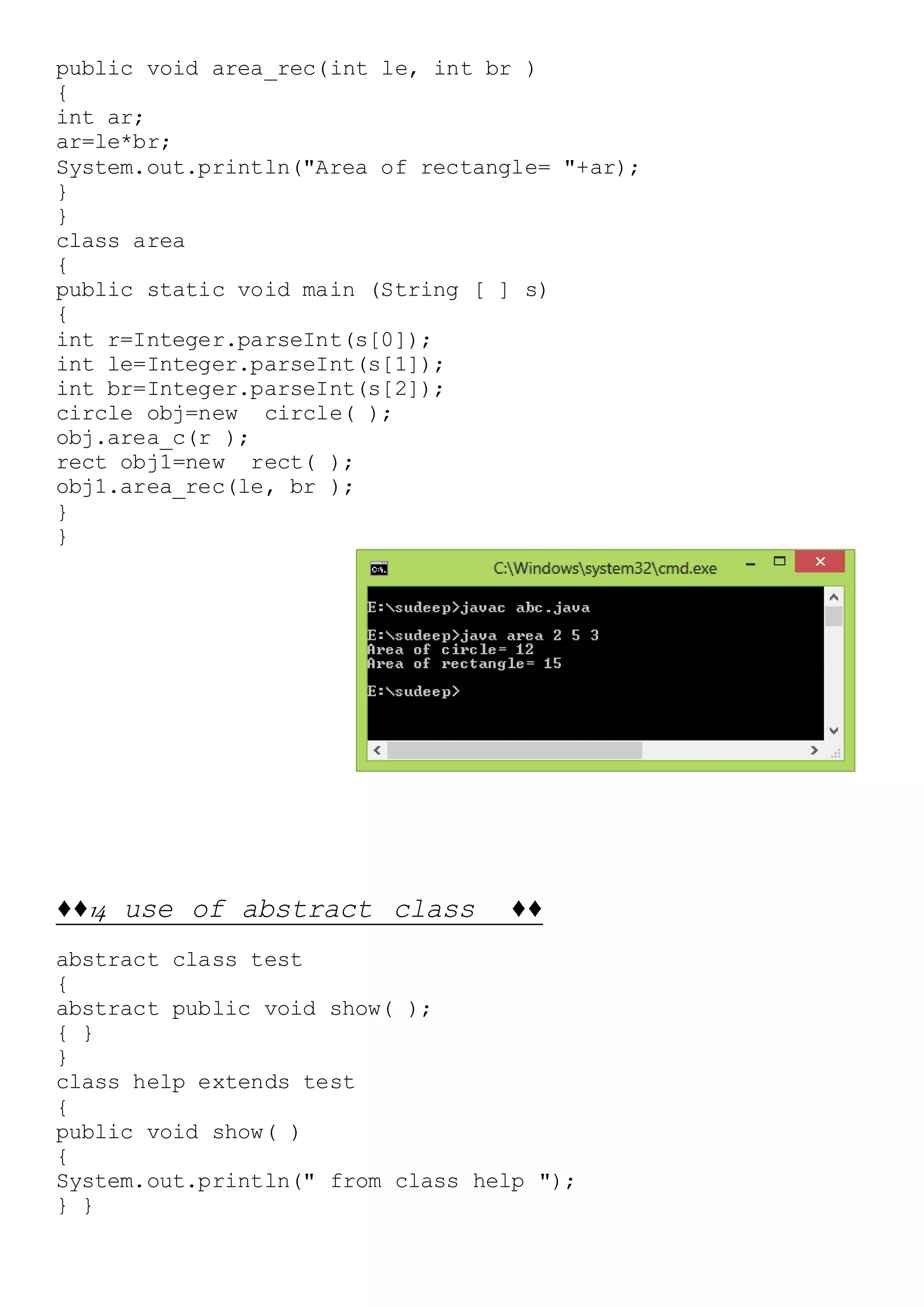 public void area_rec(int le, int br )
{
int ar;
ar=le*br;
System.out.println("Area of rectangle= "+ar);
}
}
class area
{
public static void main (String [ ] s)
{
int r=Integer.parseInt(s[0]);
int le=Integer.parseInt(s[1]);
int br=Integer.parseInt(s[2]);
circle obj=new circle( );
obj.area_c(r );
rect obj1=new rect( );
obj1.area_rec(le, br );
}
}

C:\Windows\system32\cmd.exe

E:\sudeep>javac abc.java

E:\sudeep>java area 2 5 3
Area of circle= 12
Area of rectangle= 15

E:\sudeep>

♦♦14 use of abstract class ♦♦

abstract class test
{
abstract public void show( );
{ }
}
class help extends test
{
public void show( )
{
System.out.println(" from class help ");
} }